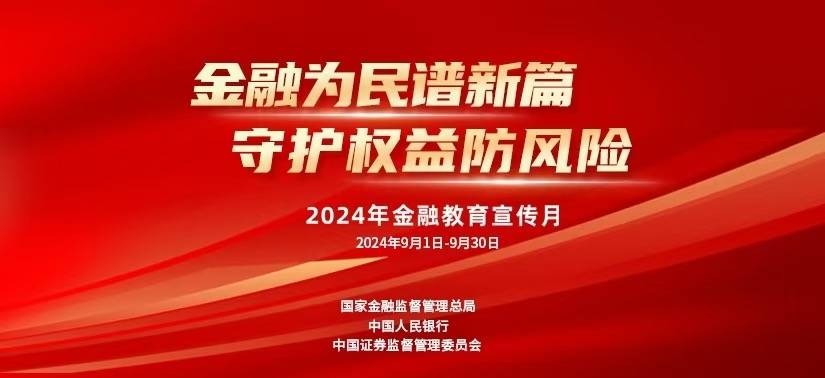 金融为民谱新篇
守护权益防风险

2024年金融教育宣传月
2024年9月1日-9月30日

国家金融监督管理总局
中国人民银行
中国证券监督管理委员会